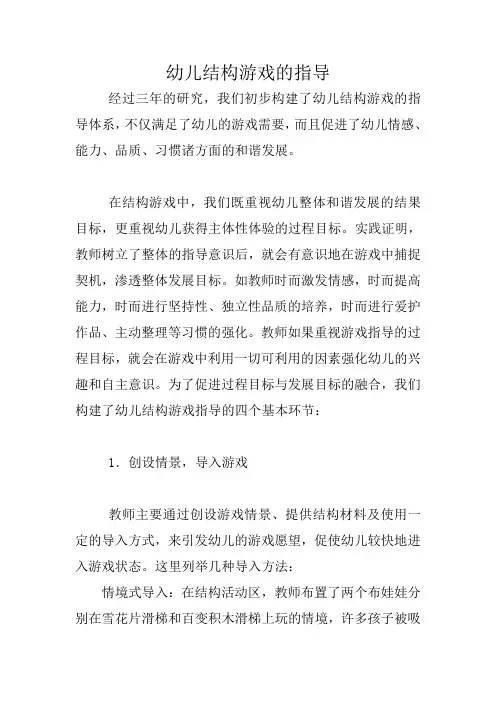 幼儿结构游戏的指导

经过三年的研究，我们初步构建了幼儿结构游戏的指导体系，不仅满足了幼儿的游戏需要，而且促进了幼儿情感、能力、品质、习惯诸方面的和谐发展。

在结构游戏中，我们既重视幼儿整体和谐发展的结果目标，更重视幼儿获得主体性体验的过程目标。实践证明，教师树立了整体的指导意识后，就会有意识地在游戏中捕捉契机，渗透整体发展目标。如教师时而激发情感，时而提高能力，时而进行坚持性、独立性品质的培养，时而进行爱护作品、主动整理等习惯的强化。教师如果重视游戏指导的过程目标，就会在游戏中利用一切可利用的因素强化幼儿的兴趣和自主意识。为了促进过程目标与发展目标的融合，我们构建了幼儿结构游戏指导的四个基本环节：

1．创设情景，导入游戏

教师主要通过创设游戏情景、提供结构材料及使用一定的导入方式，来引发幼儿的游戏愿望，促使幼儿较快地进入游戏状态。这里列举几种导入方法：

情境式导入：在结构活动区，教师布置了两个布娃娃分别在雪花片滑梯和百变积木滑梯上玩的情境，许多孩子被吸